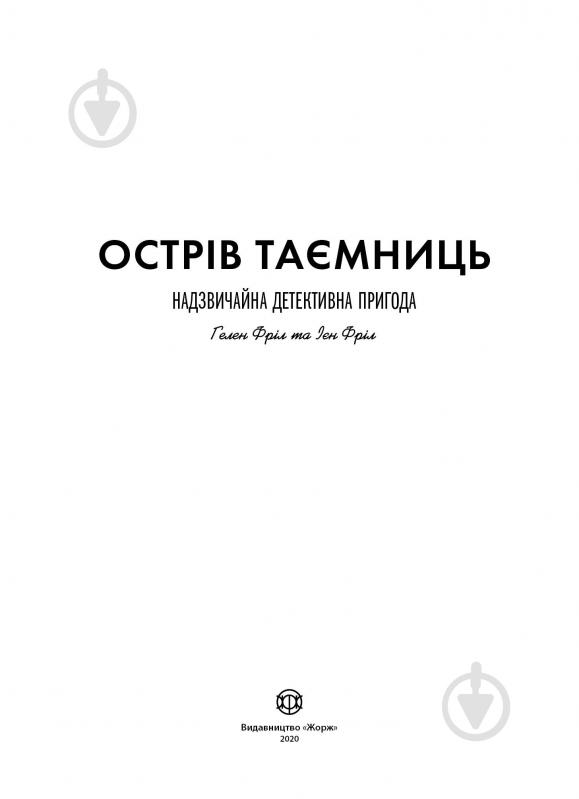 ОСТРІВ ТАЄМНИЦЬ

НАДЗВИЧАЙНА ДЕТЕКТИВНА ПРИГОДА

Гелен Фріл та Іен Фріл

Видавництво «Жорж»
2020